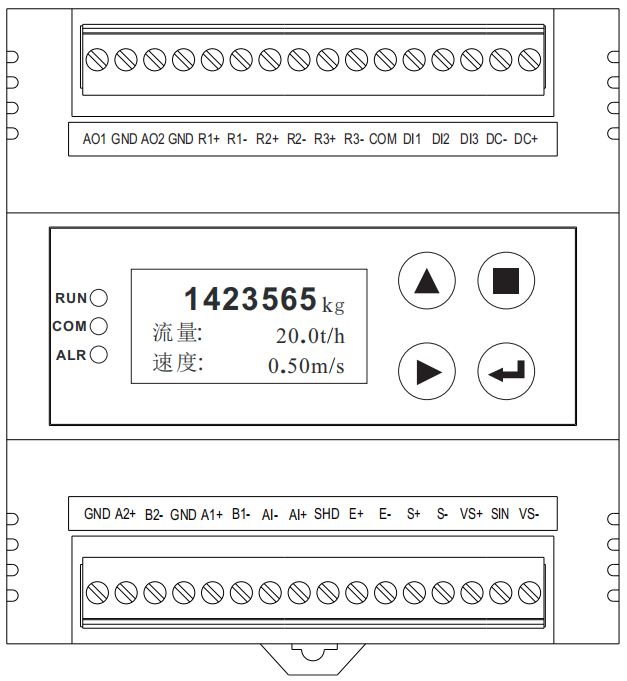 AO1 GND AO2 GND R1+ R1- R2+ R2- R3+ R3- COM DI1 DI2 DI3 DC- DC+

RUN
COM
ALR

1423565 kg
流量: 20.0t/h
速度: 0.50m/s

GND A2+ B2- GND A1+ B1- AI- AI+ SHD E+ E- S+ S- VS+ SIN VS-